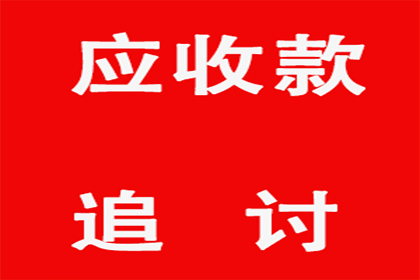 应收款

追 讨